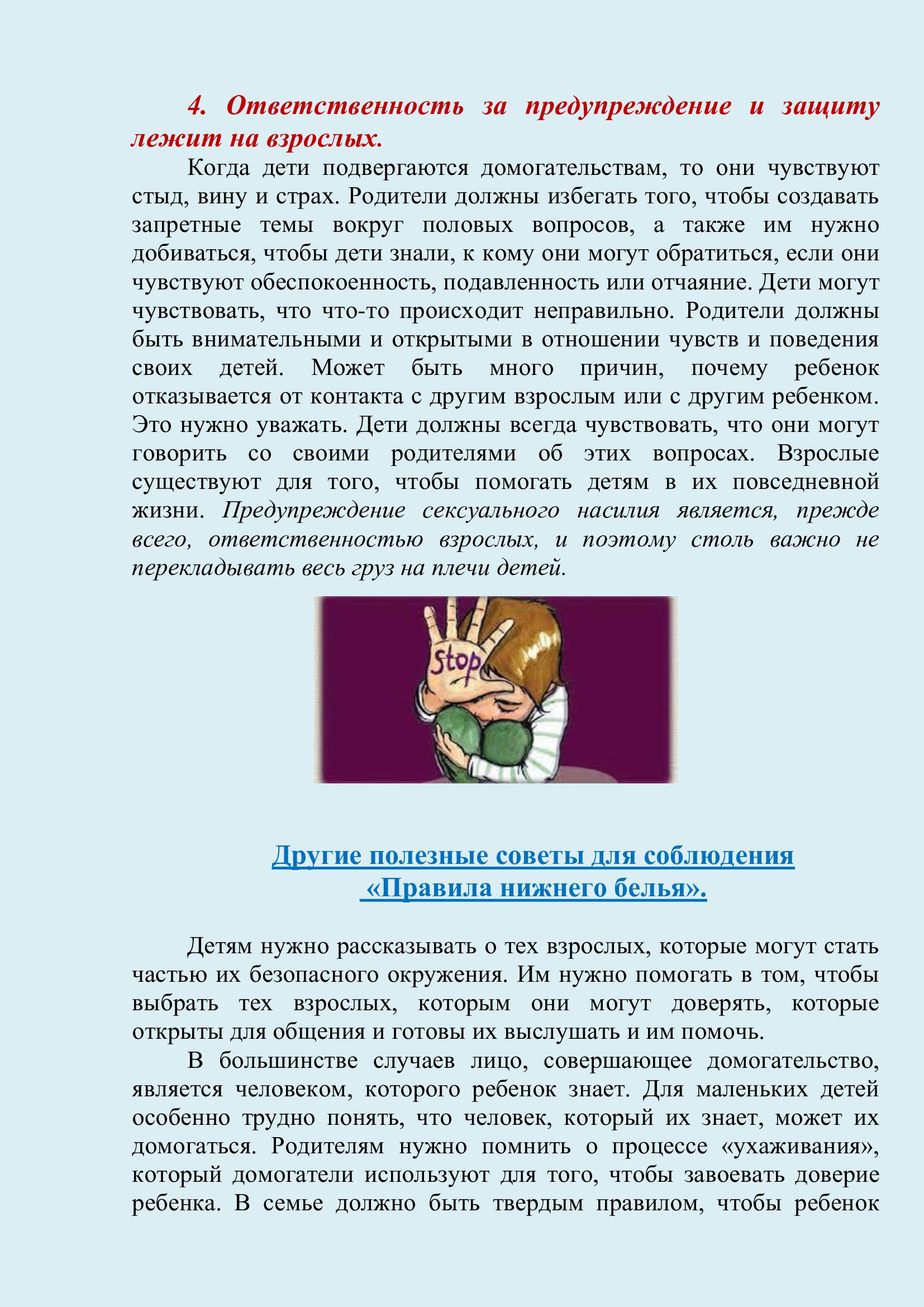 4. Ответственность за предупреждение и защиту лежит на взрослых.

Когда дети подвергаются домогательствам, то они чувствуют стыд, вину и страх. Родители должны избегать того, чтобы создавать запретные темы вокруг половых вопросов, а также им нужно добиваться, чтобы дети знали, к кому они могут обратиться, если они чувствуют обеспокоенность, подавленность или отчаяние. Дети могут чувствовать, что что-то происходит неправильно. Родители должны быть внимательными и открытыми в отношении чувств и поведения своих детей. Может быть много причин, почему ребенок отказывается от контакта с другим взрослым или с другим ребенком. Это нужно уважать. Дети должны всегда чувствовать, что они могут говорить со своими родителями об этих вопросах. Взрослые существуют для того, чтобы помогать детям в их повседневной жизни. Предупреждение сексуального насилия является, прежде всего, ответственностью взрослых, и поэтому столь важно не перекладывать весь груз на плечи детей.

Stop

Другие полезные советы для соблюдения «Правила нижнего белья».

Детям нужно рассказывать о тех взрослых, которые могут стать частью их безопасного окружения. Им нужно помогать в том, чтобы выбрать тех взрослых, которым они могут доверять, которые открыты для общения и готовы их выслушать и им помочь.

В большинстве случаев лицо, совершающее домогательство, является человеком, которого ребенок знает. Для маленьких детей особенно трудно понять, что человек, который их знает, может их домогаться. Родителям нужно помнить о процессе «ухаживания», который домогатели используют для того, чтобы завоевать доверие ребенка. В семье должно быть твердым правилом, чтобы ребенок